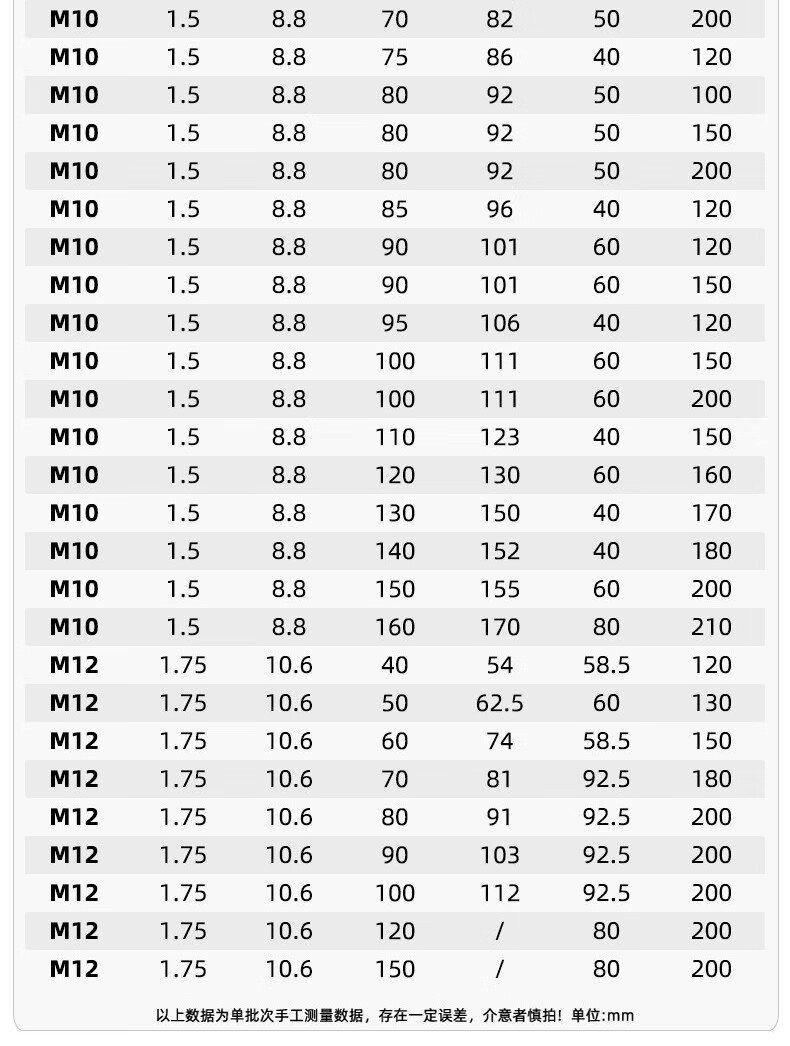 | M10 | 1.5 | 8.8 | 70 | 82 | 50 | 200 |
|---|---|---|---|---|---|---|
| M10 | 1.5 | 8.8 | 75 | 86 | 40 | 120 |
| M10 | 1.5 | 8.8 | 80 | 92 | 50 | 100 |
| M10 | 1.5 | 8.8 | 80 | 92 | 50 | 150 |
| M10 | 1.5 | 8.8 | 80 | 92 | 50 | 200 |
| M10 | 1.5 | 8.8 | 85 | 96 | 40 | 120 |
| M10 | 1.5 | 8.8 | 90 | 101 | 60 | 120 |
| M10 | 1.5 | 8.8 | 90 | 101 | 60 | 150 |
| M10 | 1.5 | 8.8 | 95 | 106 | 40 | 120 |
| M10 | 1.5 | 8.8 | 100 | 111 | 60 | 150 |
| M10 | 1.5 | 8.8 | 100 | 111 | 60 | 200 |
| M10 | 1.5 | 8.8 | 110 | 123 | 40 | 150 |
| M10 | 1.5 | 8.8 | 120 | 130 | 60 | 160 |
| M10 | 1.5 | 8.8 | 130 | 150 | 40 | 170 |
| M10 | 1.5 | 8.8 | 140 | 152 | 40 | 180 |
| M10 | 1.5 | 8.8 | 150 | 155 | 60 | 200 |
| M10 | 1.5 | 8.8 | 160 | 170 | 80 | 210 |
| M12 | 1.75 | 10.6 | 40 | 54 | 58.5 | 120 |
| M12 | 1.75 | 10.6 | 50 | 62.5 | 60 | 130 |
| M12 | 1.75 | 10.6 | 60 | 74 | 58.5 | 150 |
| M12 | 1.75 | 10.6 | 70 | 81 | 92.5 | 180 |
| M12 | 1.75 | 10.6 | 80 | 91 | 92.5 | 200 |
| M12 | 1.75 | 10.6 | 90 | 103 | 92.5 | 200 |
| M12 | 1.75 | 10.6 | 100 | 112 | 92.5 | 200 |
| M12 | 1.75 | 10.6 | 120 | / | 80 | 200 |
| M12 | 1.75 | 10.6 | 150 | / | 80 | 200 |

以上数据为单批次手工测量数据，存在一定误差，介意者慎拍！单位:mm